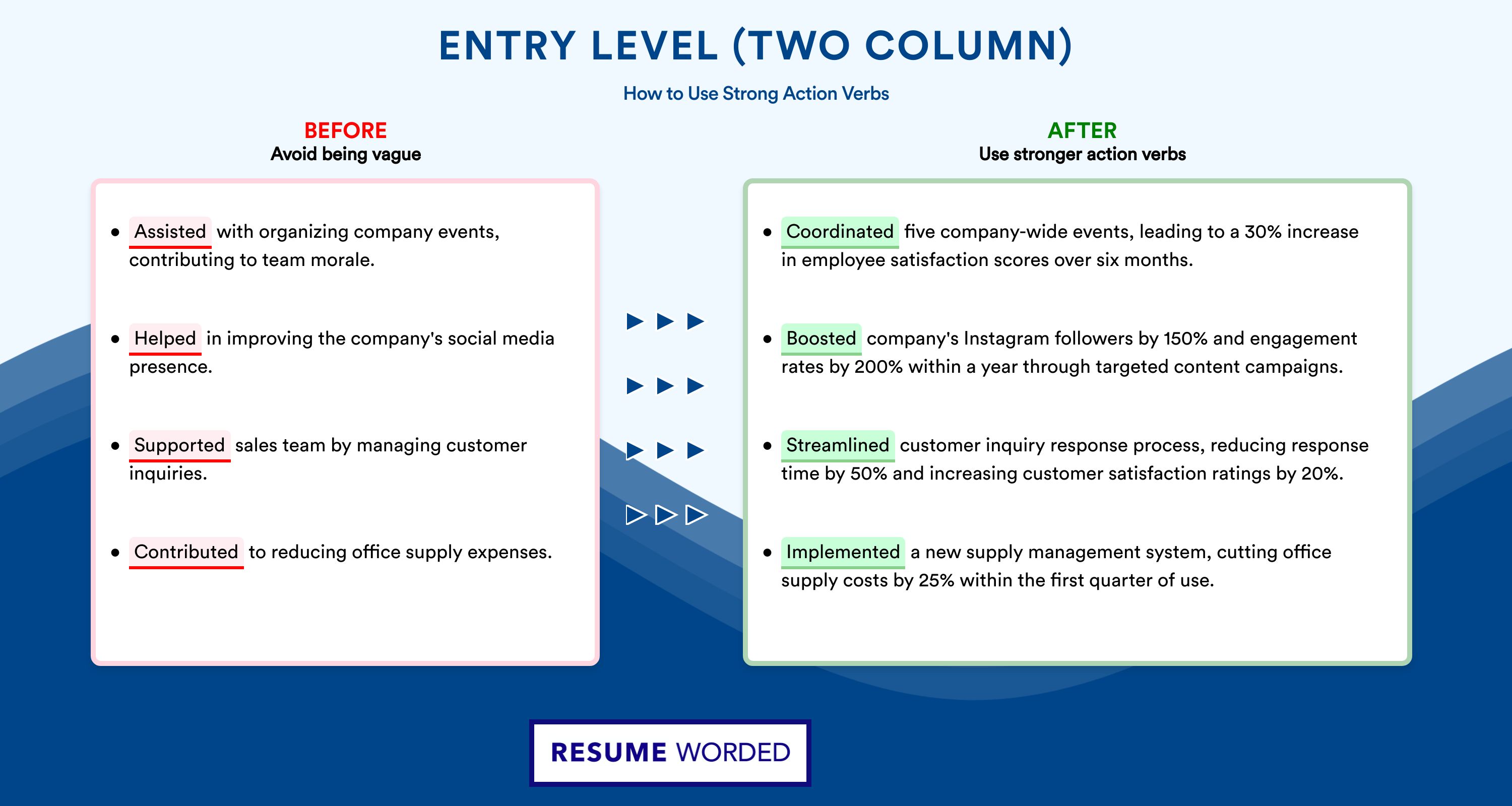 ENTRY LEVEL (TWO COLUMN)

How to Use Strong Action Verbs

BEFORE
Avoid being vague

- Assisted with organizing company events, contributing to team morale.
- Helped in improving the company's social media presence.
- Supported sales team by managing customer inquiries.
- Contributed to reducing office supply expenses.

AFTER
Use stronger action verbs

- Coordinated five company-wide events, leading to a 30% increase in employee satisfaction scores over six months.
- Boosted company's Instagram followers by 150% and engagement rates by 200% within a year through targeted content campaigns.
- Streamlined customer inquiry response process, reducing response time by 50% and increasing customer satisfaction ratings by 20%.
- Implemented a new supply management system, cutting office supply costs by 25% within the first quarter of use.

RESUME WORDED